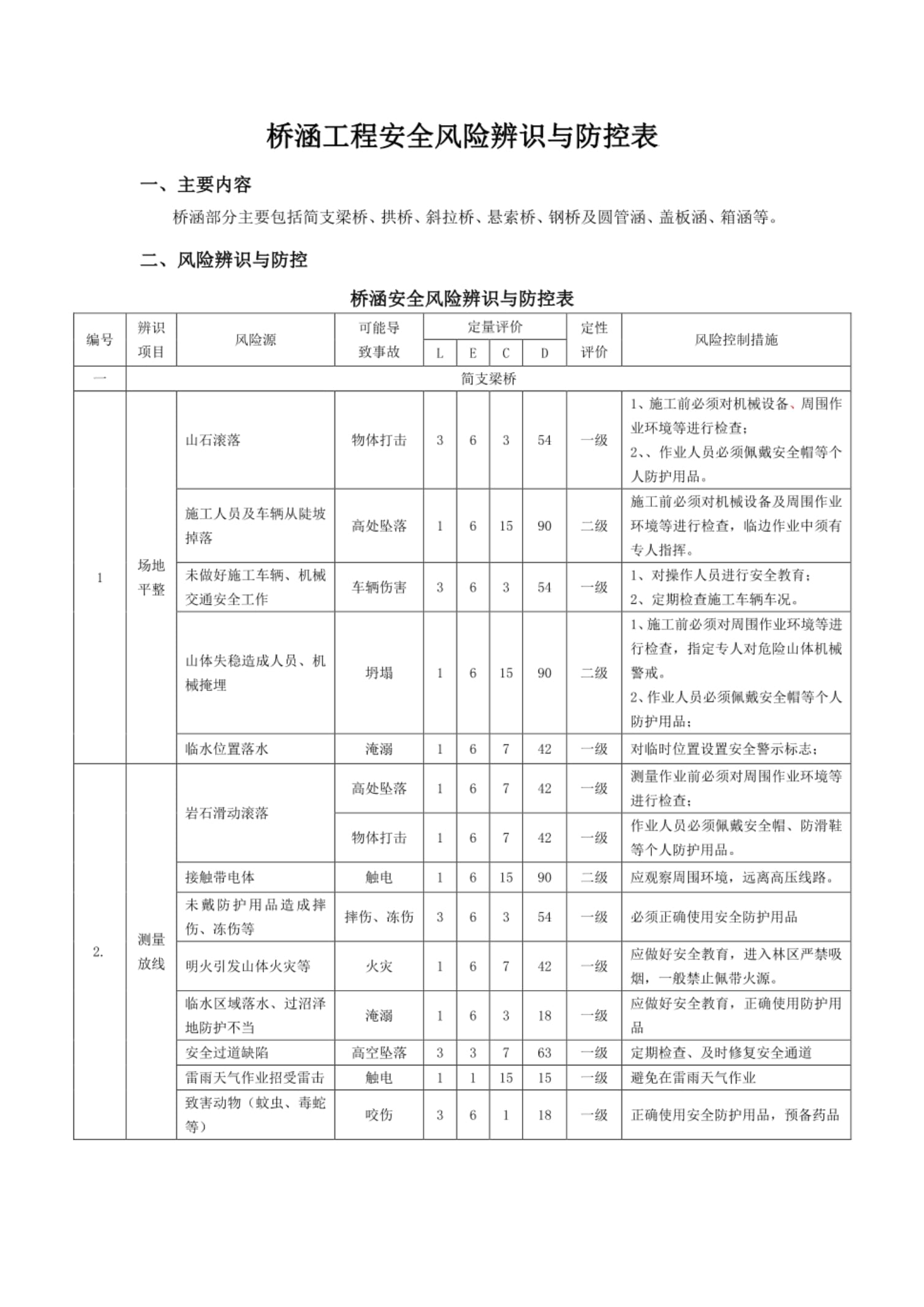 桥涵工程安全风险辨识与防控表

一、主要内容

桥涵部分主要包括简支梁桥、拱桥、斜拉桥、悬索桥、钢桥及圆管涵、盖板涵、箱涵等。

二、风险辨识与防控

桥涵安全风险辨识与防控表

| 编号 | 辨识项目 | 风险源 | 可能导致事故 | 定量评价 |  |  |  | 定性评价 | 风险控制措施 |
|---|---|---|---|---|---|---|---|---|---|
|  |  |  |  | L | E | C | D |  |  |
| 一 | 简支梁桥 |  |  |  |  |  |  |  |  |
| 1 | 场地平整 | 山石滚落 | 物体打击 | 3 | 6 | 3 | 54 | 一级 | 1、施工前必须对机械设备、周围作业环境等进行检查；2、、作业人员必须佩戴安全帽等个人防护用品。 |
|  |  | 施工人员及车辆从陡坡掉落 | 高处坠落 | 1 | 6 | 15 | 90 | 二级 | 施工前必须对机械设备及周围作业环境等进行检查，临边作业中须有专人指挥。 |
|  |  | 未做好施工车辆、机械交通安全工作 | 车辆伤害 | 3 | 6 | 3 | 54 | 一级 | 1、对操作人员进行安全教育；2、定期检查施工车辆车况。 |
|  |  | 山体失稳造成人员、机械掩埋 | 坍塌 | 1 | 6 | 15 | 90 | 二级 | 1、施工前必须对周围作业环境等进行检查，指定专人对危险山体机械警戒。2、作业人员必须佩戴安全帽等个人防护用品； |
|  |  | 临水位置落水 | 淹溺 | 1 | 6 | 7 | 42 | 一级 | 对临时位置设置安全警示标志； |
| 2. | 测量放线 | 岩石滑动滚落 | 高处坠落 | 1 | 6 | 7 | 42 | 一级 | 测量作业前必须对周围作业环境等进行检查； |
|  |  |  | 物体打击 | 1 | 6 | 7 | 42 | 一级 | 作业人员必须佩戴安全帽、防滑鞋等个人防护用品。 |
|  |  | 接触带电体 | 触电 | 1 | 6 | 15 | 90 | 二级 | 应观察周围环境，远离高压线路。 |
|  |  | 未戴防护用品造成摔伤、冻伤等 | 摔伤、冻伤 | 3 | 6 | 3 | 54 | 一级 | 必须正确使用安全防护用品 |
|  |  | 明火引发山体火灾等 | 火灾 | 1 | 6 | 7 | 42 | 一级 | 应做好安全教育，进入林区严禁吸烟，一般禁止佩带火源。 |
|  |  | 临水区域落水、过沼泽地防护不当 | 淹溺 | 1 | 6 | 3 | 18 | 一级 | 应做好安全教育，正确使用防护用品 |
|  |  | 安全过道缺陷 | 高空坠落 | 3 | 3 | 7 | 63 | 一级 | 定期检查、及时修复安全通道 |
|  |  | 雷雨天气作业招受雷击 | 触电 | 1 | 1 | 15 | 15 | 一级 | 避免在雷雨天气作业 |
|  |  | 致害动物（蚊虫、毒蛇等） | 咬伤 | 3 | 6 | 1 | 18 | 一级 | 正确使用安全防护用品，预备药品 |